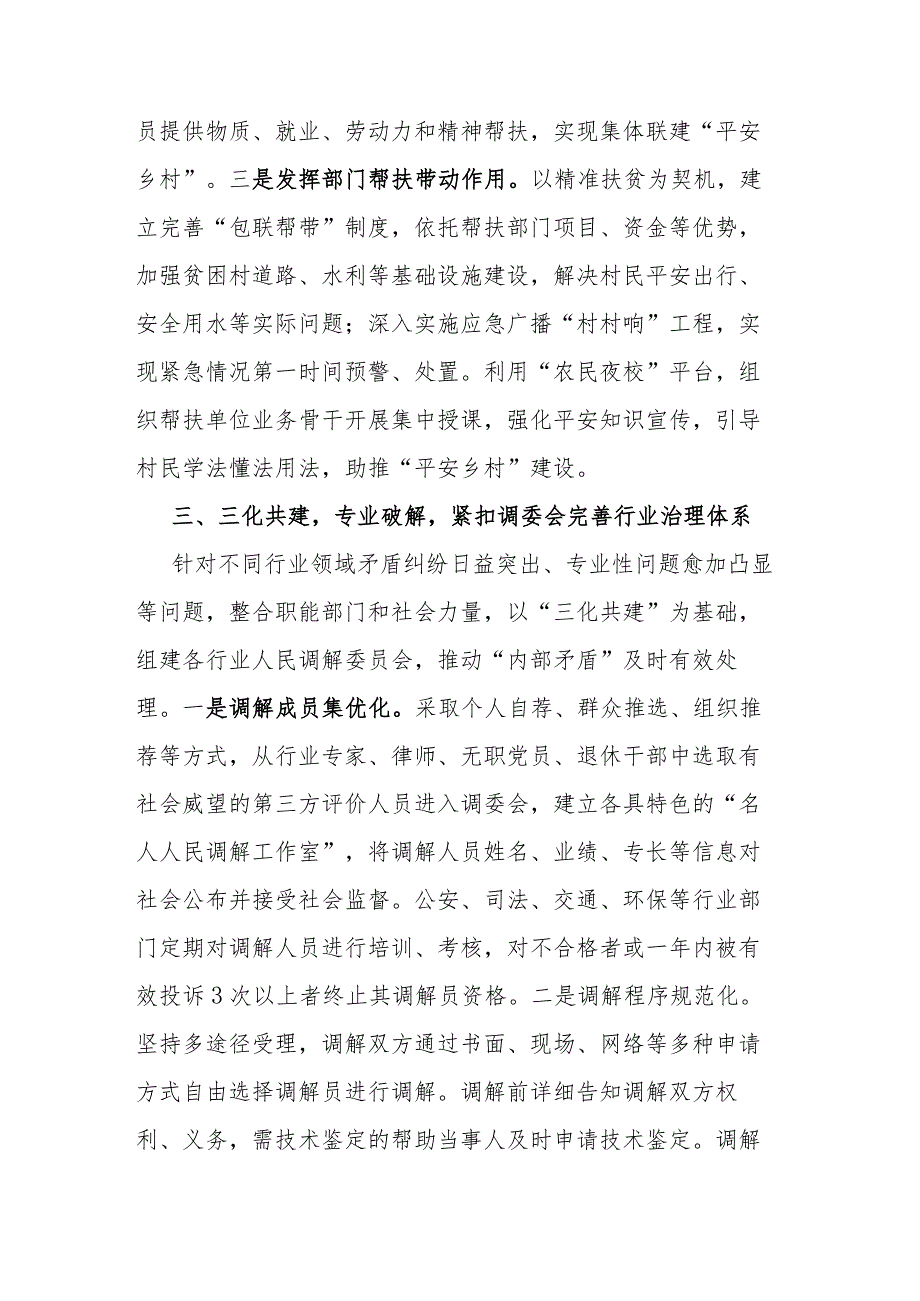 员提供物质、就业、劳动力和精神帮扶，实现集体联建“平安乡村”。三是发挥部门帮扶带动作用。以精准扶贫为契机，建立完善“包联帮带”制度，依托帮扶部门项目、资金等优势，加强贫困村道路、水利等基础设施建设，解决村民平安出行、安全用水等实际问题；深入实施应急广播“村村响”工程，实现紧急情况第一时间预警、处置。利用“农民夜校”平台，组织帮扶单位业务骨干开展集中授课，强化平安知识宣传，引导村民学法懂法用法，助推“平安乡村”建设。

三、三化共建，专业破解，紧扣调委会完善行业治理体系

针对不同行业领域矛盾纠纷日益突出、专业性问题愈加凸显等问题，整合职能部门和社会力量，以“三化共建”为基础，组建各行业人民调解委员会，推动“内部矛盾”及时有效处理。一是调解成员集优化。采取个人自荐、群众推选、组织推荐等方式，从行业专家、律师、无职党员、退休干部中选取有社会威望的第三方评价人员进入调委会，建立各具特色的“名人人民调解工作室”，将调解人员姓名、业绩、专长等信息对社会公布并接受社会监督。公安、司法、交通、环保等行业部门定期对调解人员进行培训、考核，对不合格者或一年内被有效投诉3次以上者终止其调解员资格。二是调解程序规范化。坚持多途径受理，调解双方通过书面、现场、网络等多种申请方式自由选择调解员进行调解。调解前详细告知调解双方权利、义务，需技术鉴定的帮助当事人及时申请技术鉴定。调解